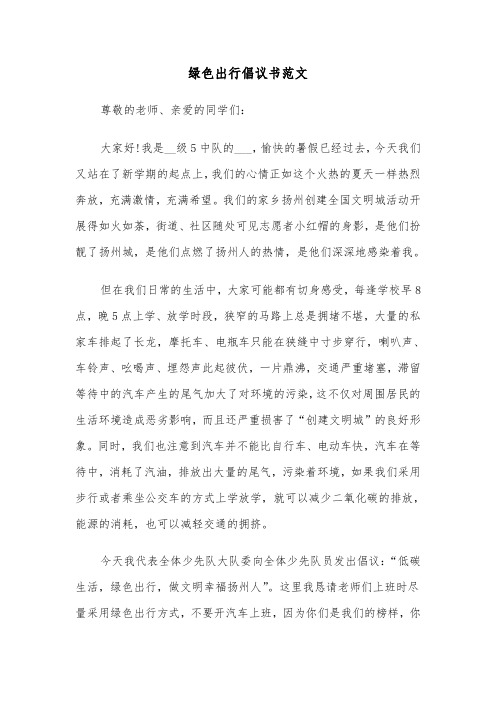 绿色出行倡议书范文

尊敬的老师、亲爱的同学们:

大家好!我是__级5中队的___，愉快的暑假已经过去，今天我们又站在了新学期的起点上，我们的心情正如这个火热的夏天一样热烈奔放，充满激情，充满希望。我们的家乡扬州创建全国文明城活动开展得如火如荼，街道、社区随处可见志愿者小红帽的身影，是他们扮靓了扬州城，是他们点燃了扬州人的热情，是他们深深地感染着我。

但在我们日常的生活中，大家可能都有切身感受，每逢学校早8点，晚5点上学、放学时段，狭窄的马路上总是拥堵不堪，大量的私家车排起了长龙，摩托车、电瓶车只能在狭缝中寸步穿行，喇叭声、车铃声、吆喝声、埋怨声此起彼伏，一片鼎沸，交通严重堵塞，滞留等待中的汽车产生的尾气加大了对环境的污染，这不仅对周围居民的生活环境造成恶劣影响，而且还严重损害了“创建文明城”的良好形象。同时，我们也注意到汽车并不能比自行车、电动车快，汽车在等待中，消耗了汽油，排放出大量的尾气，污染着环境，如果我们采用步行或者乘坐公交车的方式上学放学，就可以减少二氧化碳的排放，能源的消耗，也可以减轻交通的拥挤。

今天我代表全体少先队大队委向全体少先队员发出倡议:“低碳生活，绿色出行，做文明幸福扬州人”。这里我恳请老师们上班时尽量采用绿色出行方式，不要开汽车上班，因为你们是我们的榜样，你